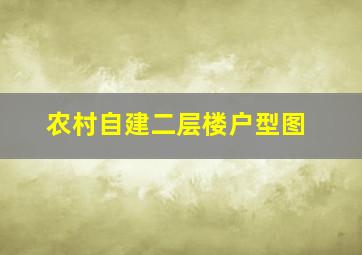 农村自建二层楼户型图